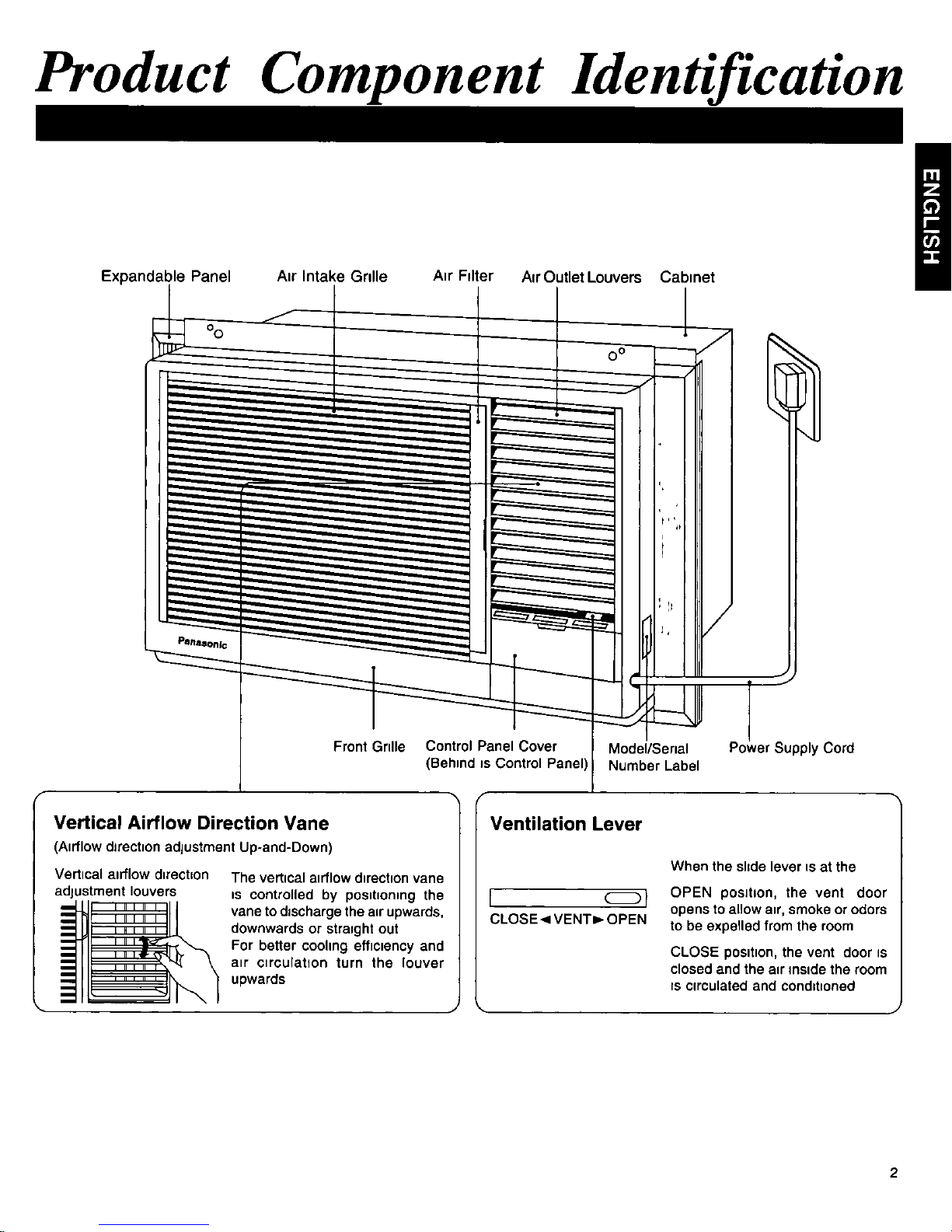 Product Component Identification

ENGLISH

Expandable Panel

Air Intake Grille

Air Filter

Air Outlet Louvers

Cabinet

Panasonic

Front Grille

Control Panel Cover
(Behind is Control Panel)

Model/Serial
Number Label

Power Supply Cord

Vertical Airflow Direction Vane
(Airflow direction adjustment Up-and-Down)

Vertical airflow direction adjustment louvers

The vertical airflow direction vane is controlled by positioning the vane to discharge the air upwards, downwards or straight out
For better cooling efficiency and air circulation turn the louver upwards

Ventilation Lever

CLOSE◄VENT►OPEN

When the slide lever is at the OPEN position, the vent door opens to allow air, smoke or odors to be expelled from the room

CLOSE position, the vent door is closed and the air inside the room is circulated and conditioned

2